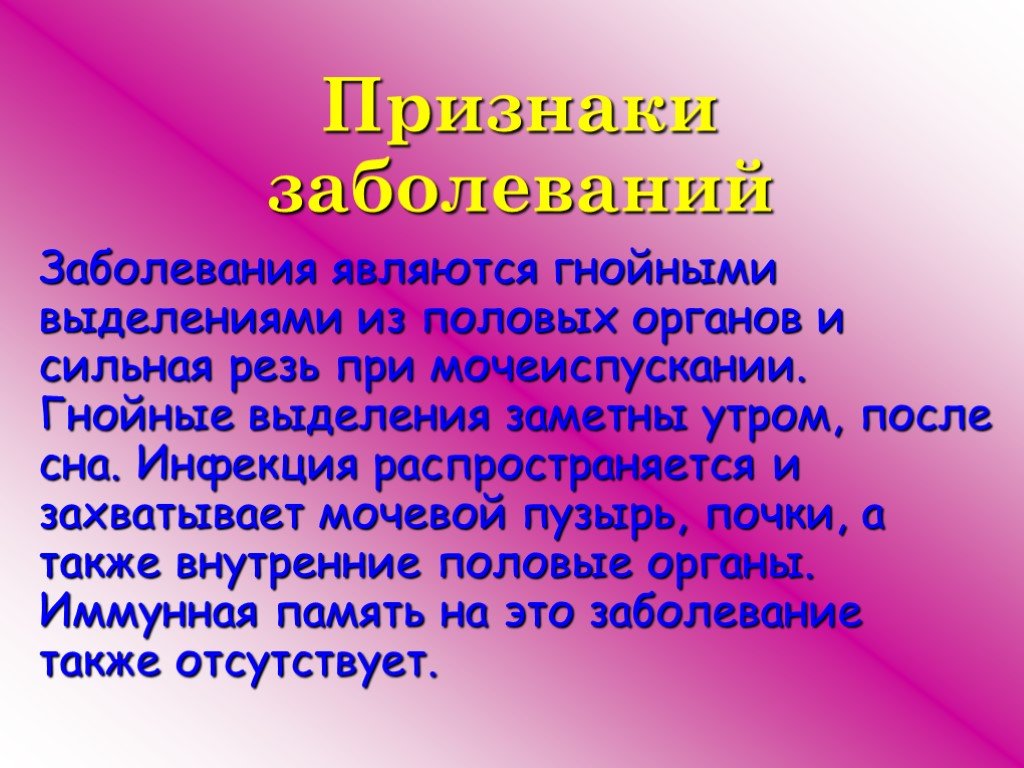 Признаки заболеваний

Заболевания являются гнойными выделениями из половых органов и сильная резь при мочеиспускании. Гнойные выделения заметны утром, после сна. Инфекция распространяется и захватывает мочевой пузырь, почки, а также внутренние половые органы. Иммунная память на это заболевание также отсутствует.